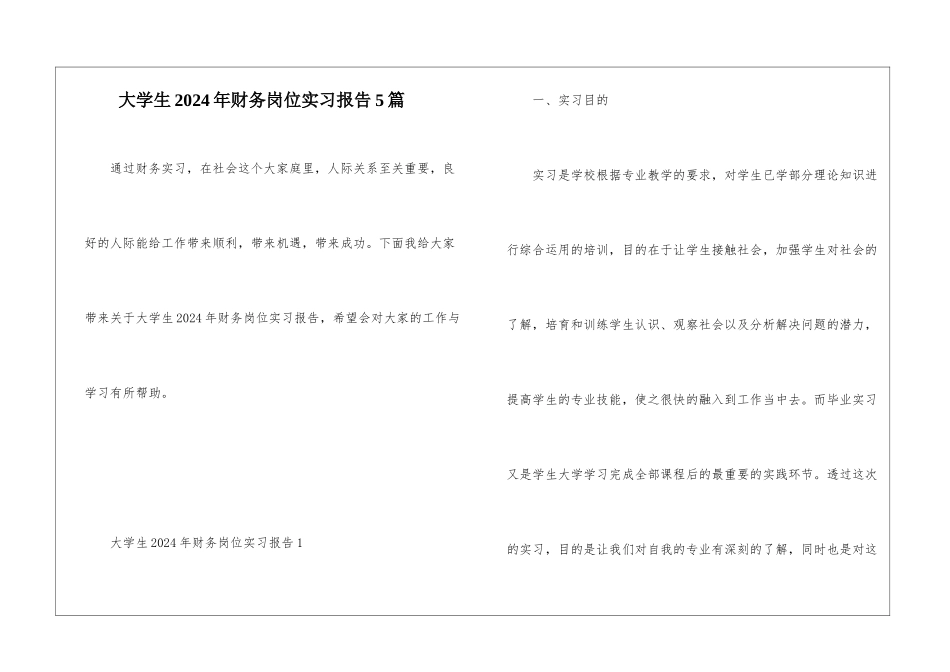 大学生2024年财务岗位实习报告5篇

通过财务实习，在社会这个大家庭里，人际关系至关重要，良好的人际能给工作带来顺利，带来机遇，带来成功。下面我给大家带来关于大学生2024年财务岗位实习报告，希望会对大家的工作与学习有所帮助。

大学生2024年财务岗位实习报告1

一、实习目的

实习是学校根据专业教学的要求，对学生已学部分理论知识进行综合运用的培训，目的在于让学生接触社会，加强学生对社会的了解，培育和训练学生认识、观察社会以及分析解决问题的潜力，提高学生的专业技能，使之很快的融入到工作当中去。而毕业实习又是学生大学学习完成全部课程后的最重要的实践环节。透过这次的实习，目的是让我们对自我的专业有深刻的了解，同时也是对这